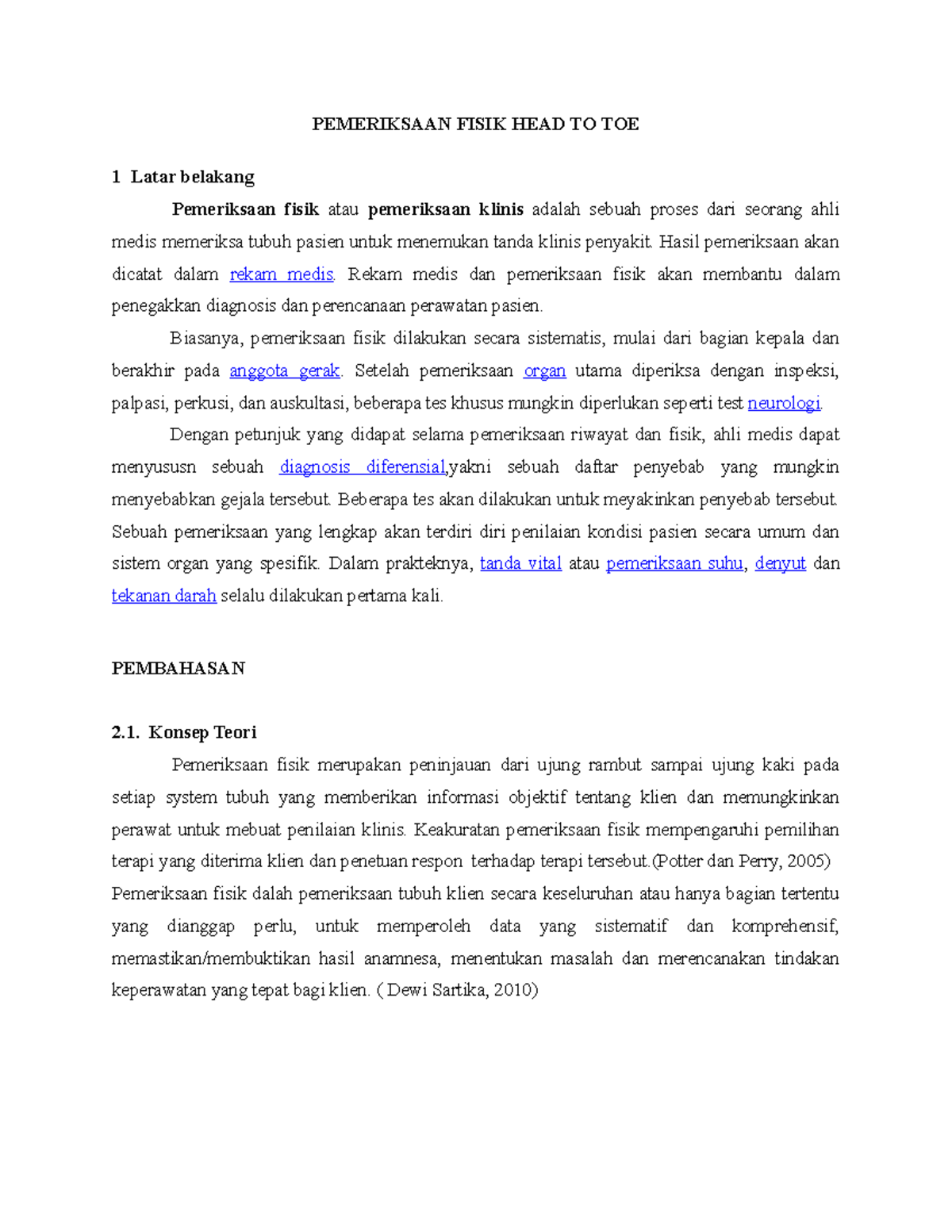 PEMERIKSAAN FISIK HEAD TO TOE

1 Latar belakang

Pemeriksaan fisik atau pemeriksaan klinis adalah sebuah proses dari seorang ahli medis memeriksa tubuh pasien untuk menemukan tanda klinis penyakit. Hasil pemeriksaan akan dicatat dalam rekam medis. Rekam medis dan pemeriksaan fisik akan membantu dalam penegakkan diagnosis dan perencanaan perawatan pasien.

Biasanya, pemeriksaan fisik dilakukan secara sistematis, mulai dari bagian kepala dan berakhir pada anggota gerak. Setelah pemeriksaan organ utama diperiksa dengan inspeksi, palpasi, perkusi, dan auskultasi, beberapa tes khusus mungkin diperlukan seperti test neurologi.

Dengan petunjuk yang didapat selama pemeriksaan riwayat dan fisik, ahli medis dapat menyususn sebuah diagnosis diferensial,yakni sebuah daftar penyebab yang mungkin menyebabkan gejala tersebut. Beberapa tes akan dilakukan untuk meyakinkan penyebab tersebut. Sebuah pemeriksaan yang lengkap akan terdiri diri penilaian kondisi pasien secara umum dan sistem organ yang spesifik. Dalam prakteknya, tanda vital atau pemeriksaan suhu, denyut dan tekanan darah selalu dilakukan pertama kali.

PEMBAHASAN

2.1. Konsep Teori

Pemeriksaan fisik merupakan peninjauan dari ujung rambut sampai ujung kaki pada setiap system tubuh yang memberikan informasi objektif tentang klien dan memungkinkan perawat untuk mebuat penilaian klinis. Keakuratan pemeriksaan fisik mempengaruhi pemilihan terapi yang diterima klien dan penetuan respon terhadap terapi tersebut.(Potter dan Perry, 2005) Pemeriksaan fisik dalah pemeriksaan tubuh klien secara keseluruhan atau hanya bagian tertentu yang dianggap perlu, untuk memperoleh data yang sistematif dan komprehensif, memastikan/membuktikan hasil anamnesa, menentukan masalah dan merencanakan tindakan keperawatan yang tepat bagi klien. ( Dewi Sartika, 2010)